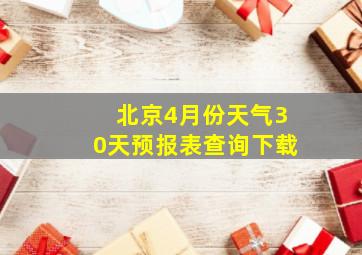 北京4月份天气30天预报表查询下载